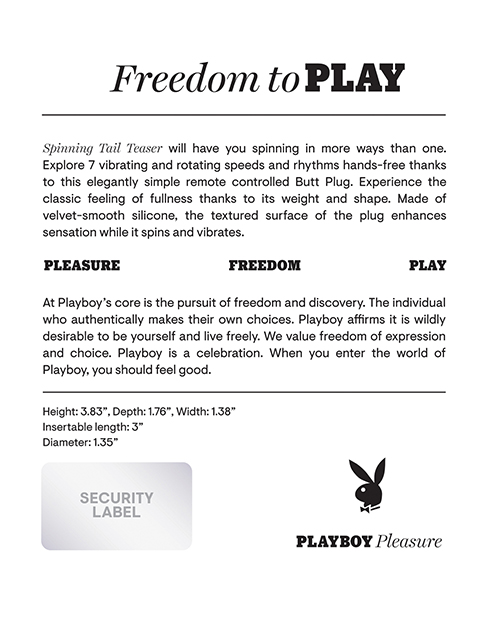 Freedom to PLAY

Spinning Tail Teaser will have you spinning in more ways than one. Explore 7 vibrating and rotating speeds and rhythms hands-free thanks to this elegantly simple remote controlled Butt Plug. Experience the classic feeling of fullness thanks to its weight and shape. Made of velvet-smooth silicone, the textured surface of the plug enhances sensation while it spins and vibrates.

PLEASURE FREEDOM PLAY

At Playboy's core is the pursuit of freedom and discovery. The individual who authentically makes their own choices. Playboy affirms it is wildly desirable to be yourself and live freely. We value freedom of expression and choice. Playboy is a celebration. When you enter the world of Playboy, you should feel good.

Height: 3.83", Depth: 1.76", Width: 1.38"
Insertable length: 3"
Diameter: 1.35"

SECURITY LABEL

PLAYBOY Pleasure